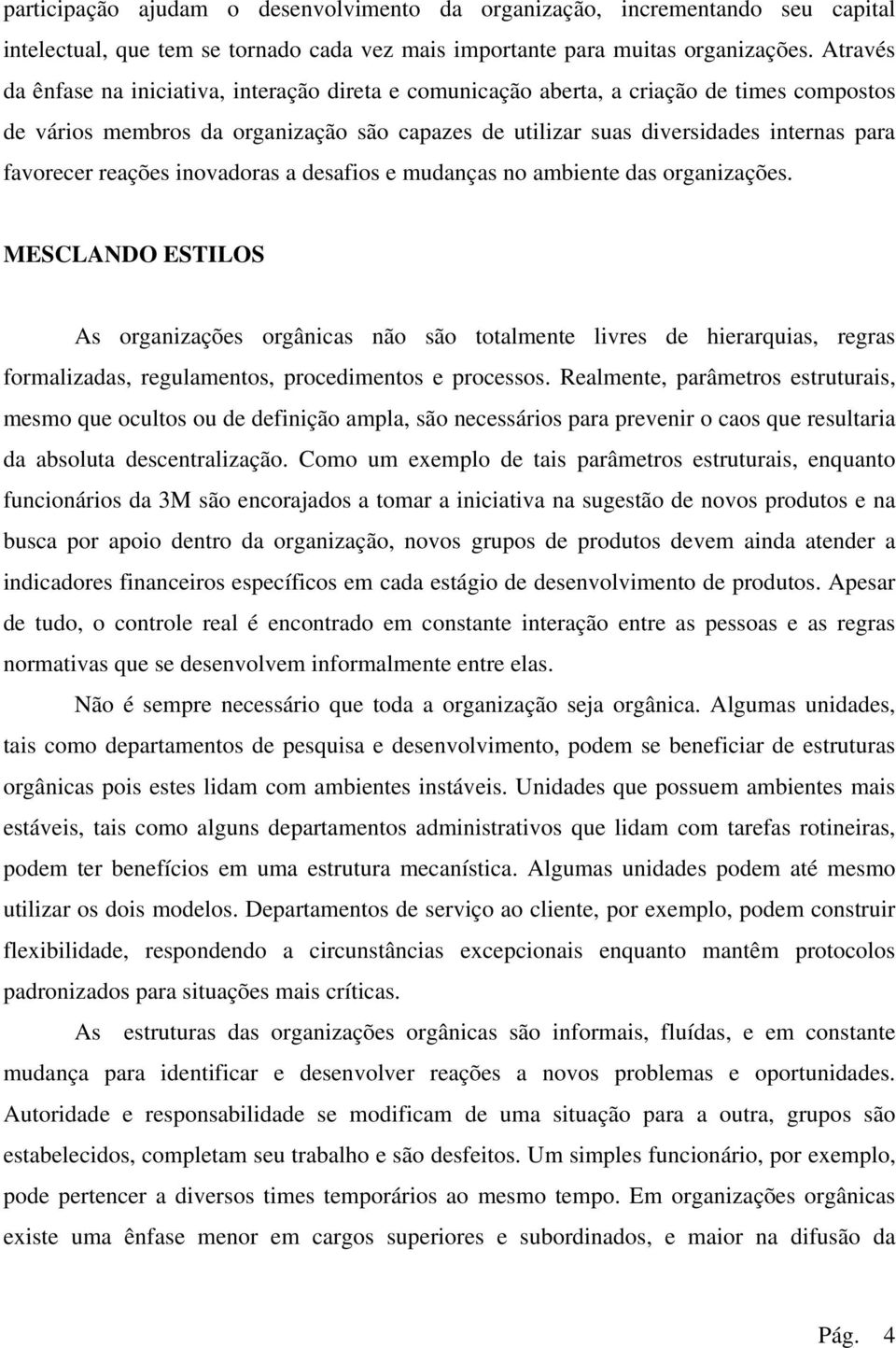 participação ajudam o desenvolvimento da organização, incrementando seu capital intelectual, que tem se tornado cada vez mais importante para muitas organizações. Através da ênfase na iniciativa, interação direta e comunicação aberta, a criação de times compostos de vários membros da organização são capazes de utilizar suas diversidades internas para favorecer reações inovadoras a desafios e mudanças no ambiente das organizações.

MESCLANDO ESTILOS

As organizações orgânicas não são totalmente livres de hierarquias, regras formalizadas, regulamentos, procedimentos e processos. Realmente, parâmetros estruturais, mesmo que ocultos ou de definição ampla, são necessários para prevenir o caos que resultaria da absoluta descentralização. Como um exemplo de tais parâmetros estruturais, enquanto funcionários da 3M são encorajados a tomar a iniciativa na sugestão de novos produtos e na busca por apoio dentro da organização, novos grupos de produtos devem ainda atender a indicadores financeiros específicos em cada estágio de desenvolvimento de produtos. Apesar de tudo, o controle real é encontrado em constante interação entre as pessoas e as regras normativas que se desenvolvem informalmente entre elas.

Não é sempre necessário que toda a organização seja orgânica. Algumas unidades, tais como departamentos de pesquisa e desenvolvimento, podem se beneficiar de estruturas orgânicas pois estes lidam com ambientes instáveis. Unidades que possuem ambientes mais estáveis, tais como alguns departamentos administrativos que lidam com tarefas rotineiras, podem ter benefícios em uma estrutura mecanística. Algumas unidades podem até mesmo utilizar os dois modelos. Departamentos de serviço ao cliente, por exemplo, podem construir flexibilidade, respondendo a circunstâncias excepcionais enquanto mantêm protocolos padronizados para situações mais críticas.

As estruturas das organizações orgânicas são informais, fluídas, e em constante mudança para identificar e desenvolver reações a novos problemas e oportunidades. Autoridade e responsabilidade se modificam de uma situação para a outra, grupos são estabelecidos, completam seu trabalho e são desfeitos. Um simples funcionário, por exemplo, pode pertencer a diversos times temporários ao mesmo tempo. Em organizações orgânicas existe uma ênfase menor em cargos superiores e subordinados, e maior na difusão da

Pág. 4